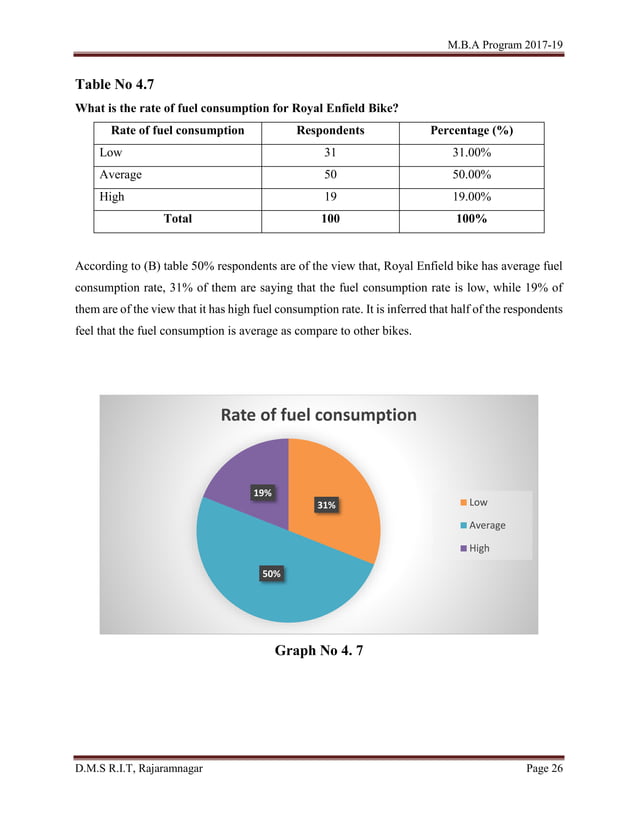 M.B.A Program 2017-19

Table No 4.7

What is the rate of fuel consumption for Royal Enfield Bike?

| Rate of fuel consumption | Respondents | Percentage (%) |
|---|---|---|
| Low | 31 | 31.00% |
| Average | 50 | 50.00% |
| High | 19 | 19.00% |
| Total | 100 | 100% |

According to (B) table 50% respondents are of the view that, Royal Enfield bike has average fuel consumption rate, 31% of them are saying that the fuel consumption rate is low, while 19% of them are of the view that it has high fuel consumption rate. It is inferred that half of the respondents feel that the fuel consumption is average as compare to other bikes.

Rate of fuel consumption

19%

31%

50%

Low

Average

High

Graph No 4. 7

D.M.S R.I.T, Rajaramnagar

Page 26